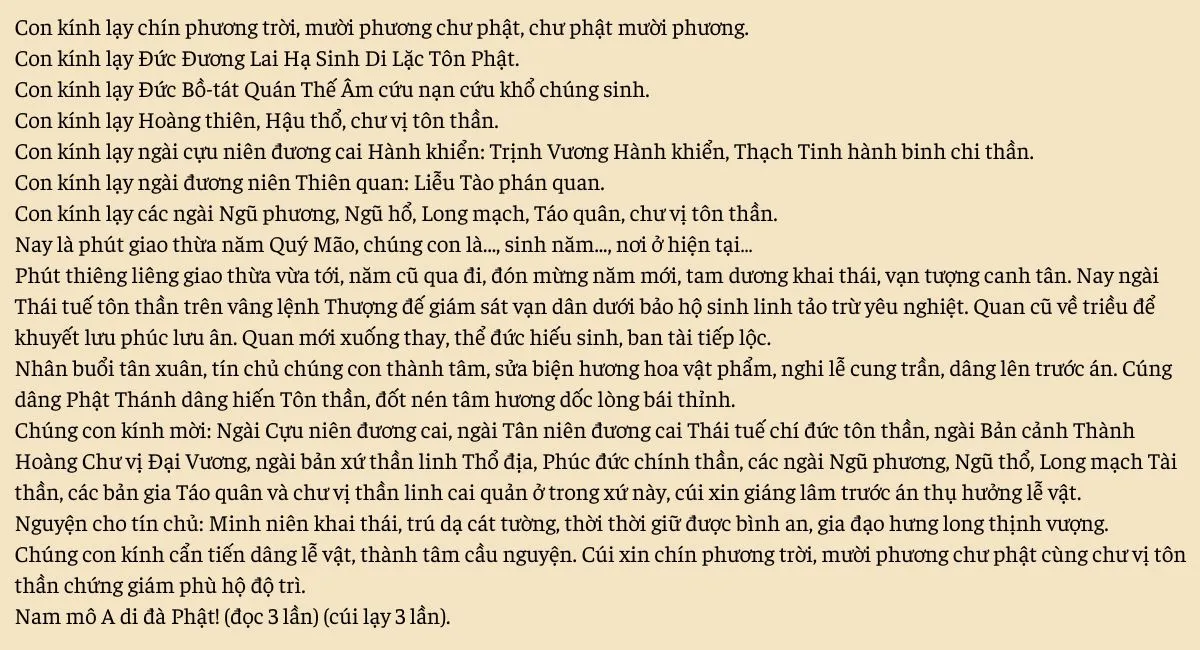 Con kính lạy chín phương trời, mười phương chư phật, chư phật mười phương.
Con kính lạy Đức Đương Lai Hạ Sinh Di Lặc Tôn Phật.
Con kính lạy Đức Bồ-tát Quán Thế Âm cứu nạn cứu khổ chúng sinh.
Con kính lạy Hoàng thiên, Hậu thổ, chư vị tôn thần.
Con kính lạy ngài cựu niên đương cai Hành khiển: Trịnh Vương Hành khiển, Thạch Tinh hành binh chi thần.
Con kính lạy ngài đương niên Thiên quan: Liễu Tào phán quan.
Con kính lạy các ngài Ngũ phương, Ngũ hổ, Long mạch, Táo quân, chư vị tôn thần.
Nay là phút giao thừa năm Quý Mão, chúng con là..., sinh năm..., nơi ở hiện tại...
Phút thiêng liêng giao thừa vừa tới, năm cũ qua đi, đón mừng năm mới, tam dương khai thái, vạn tượng canh tân. Nay ngài Thái tuế tôn thần trên vâng lệnh Thượng đế giám sát vạn dân dưới bảo hộ sinh linh tảo trừ yêu nghiệt. Quan cũ về triều để khuyết lưu phúc lưu ân. Quan mới xuống thay, thể đức hiếu sinh, ban tài tiếp lộc.
Nhân buổi tân xuân, tín chủ chúng con thành tâm, sửa biện hương hoa vật phẩm, nghi lễ cung trần, dâng lên trước án. Cúng dâng Phật Thánh dâng hiến Tôn thần, đốt nén tâm hương dốc lòng bái thỉnh.
Chúng con kính mời: Ngài Cựu niên đương cai, ngài Tân niên đương cai Thái tuế chí đức tôn thần, ngài Bản cảnh Thành Hoàng Chư vị Đại Vương, ngài bản xứ thần linh Thổ địa, Phúc đức chính thần, các ngài Ngũ phương, Ngũ thổ, Long mạch Tài thần, các bản gia Táo quân và chư vị thần linh cai quản ở trong xứ này, cúi xin giáng lâm trước án thụ hưởng lễ vật.
Nguyện cho tín chủ: Minh niên khai thái, trú dạ cát tường, thời thời giữ được bình an, gia đạo hưng long thịnh vượng.
Chúng con kính cẩn tiến dâng lễ vật, thành tâm cầu nguyện. Cúi xin chín phương trời, mười phương chư phật cùng chư vị tôn thần chứng giám phù hộ độ trì.
Nam mô A di đà Phật! (đọc 3 lần) (cúi lạy 3 lần).